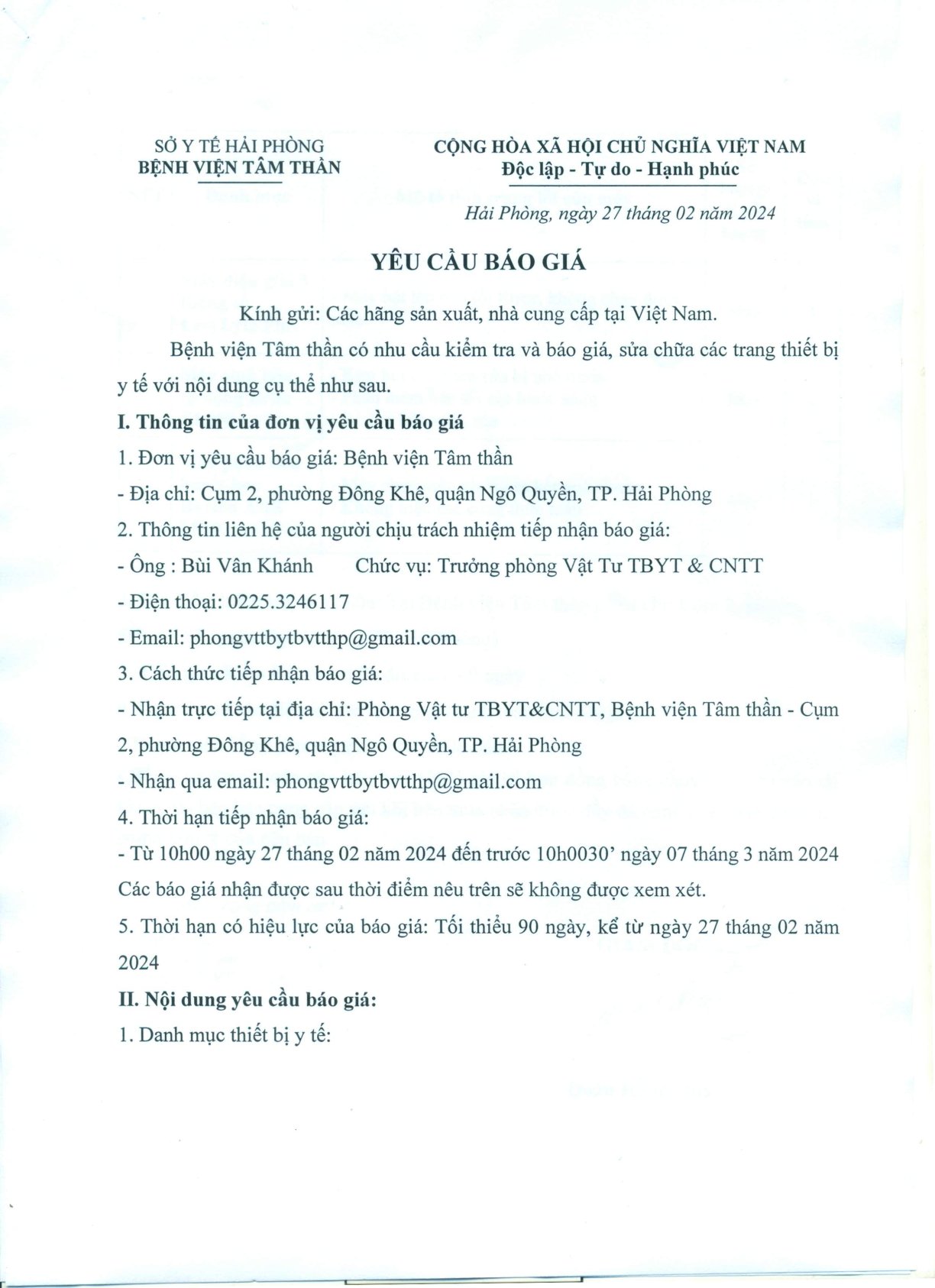 SỞ Y TẾ HẢI PHÒNG
BỆNH VIỆN TÂM THẦN

CỘNG HÒA XÃ HỘI CHỦ NGHĨA VIỆT NAM
Độc lập - Tự do - Hạnh phúc

Hải Phòng, ngày 27 tháng 02 năm 2024

YÊU CẦU BÁO GIÁ

Kính gửi: Các hãng sản xuất, nhà cung cấp tại Việt Nam.

Bệnh viện Tâm thần có nhu cầu kiểm tra và báo giá, sửa chữa các trang thiết bị y tế với nội dung cụ thể như sau.

I. Thông tin của đơn vị yêu cầu báo giá

1. Đơn vị yêu cầu báo giá: Bệnh viện Tâm thần

- Địa chỉ: Cụm 2, phường Đông Khê, quận Ngô Quyền, TP. Hải Phòng

2. Thông tin liên hệ của người chịu trách nhiệm tiếp nhận báo giá:

- Ông : Bùi Văn Khánh Chức vụ: Trưởng phòng Vật Tư TBYT & CNTT

- Điện thoại: 0225.3246117

- Email: phongvttbytbvtthp@gmail.com

3. Cách thức tiếp nhận báo giá:

- Nhận trực tiếp tại địa chỉ: Phòng Vật tư TBYT&CNTT, Bệnh viện Tâm thần - Cụm 2, phường Đông Khê, quận Ngô Quyền, TP. Hải Phòng

- Nhận qua email: phongvttbytbvtthp@gmail.com

4. Thời hạn tiếp nhận báo giá:

- Từ 10h00 ngày 27 tháng 02 năm 2024 đến trước 10h0030' ngày 07 tháng 3 năm 2024 Các báo giá nhận được sau thời điểm nêu trên sẽ không được xem xét.

5. Thời hạn có hiệu lực của báo giá: Tối thiểu 90 ngày, kể từ ngày 27 tháng 02 năm 2024

II. Nội dung yêu cầu báo giá:

1. Danh mục thiết bị y tế: